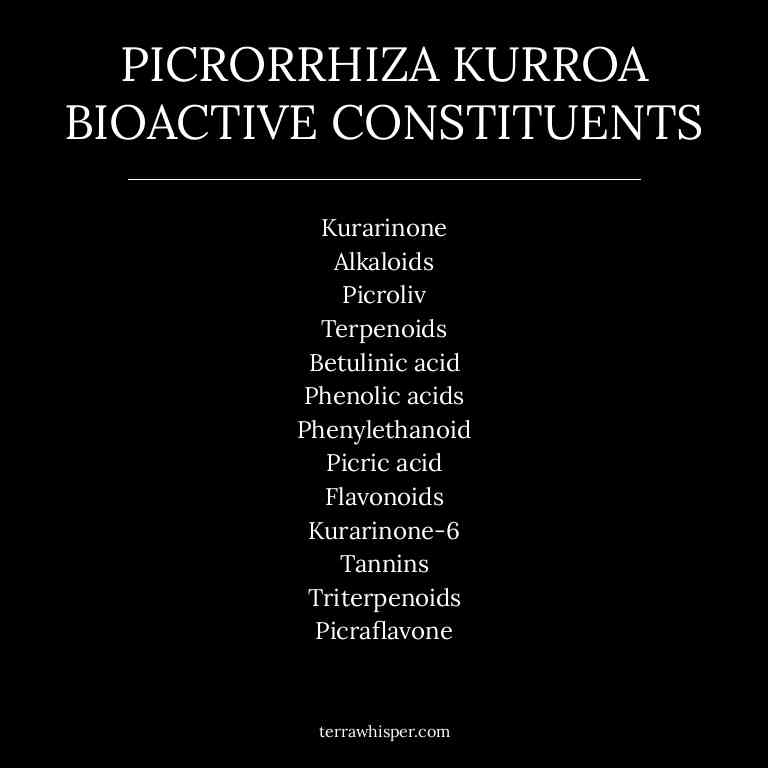 PICRORRHIZA KURROA BIOACTIVE CONSTITUENTS

Kurarinone
Alkaloids
Picroliv
Terpenoids
Betulinic acid
Phenolic acids
Phenylethanoid
Picric acid
Flavonoids
Kurarinone-6
Tannins
Triterpenoids
Picraflavone

terrawhisper.com